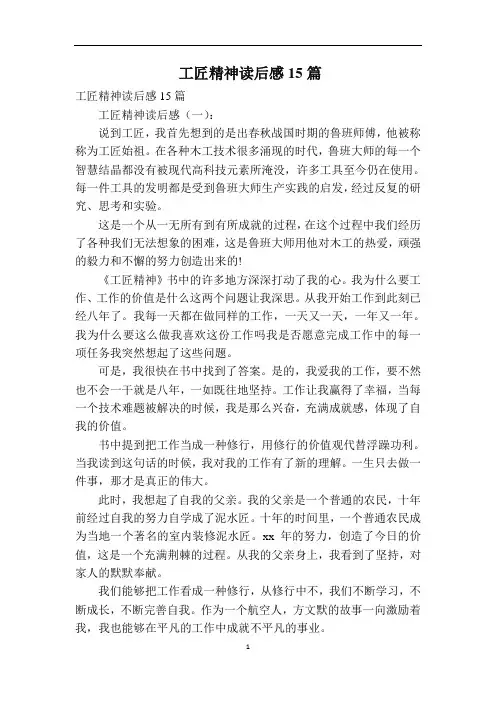 工匠精神读后感 15 篇

工匠精神读后感 15 篇

工匠精神读后感（一）：

说到工匠，我首先想到的是出春秋战国时期的鲁班师傅，他被称称为工匠始祖。在各种木工技术很多涌现的时代，鲁班大师的每一个智慧结晶都没有被现代高科技元素所淹没，许多工具至今仍在使用。每一件工具的发明都是受到鲁班大师生产实践的启发，经过反复的研究、思考和实验。

这是一个从一无所有到有所成就的过程，在这个过程中我们经历了各种我们无法想象的困难，这是鲁班大师用他对木工的热爱，顽强的毅力和不懈的努力创造出来的!

《工匠精神》书中的许多地方深深打动了我的心。我为什么要工作、工作的价值是什么这两个问题让我深思。从我开始工作到此刻已经八年了。我每一天都在做同样的工作，一天又一天，一年又一年。我为什么要这么做我喜欢这份工作吗我是否愿意完成工作中的每一项任务我突然想起了这些问题。

可是，我很快在书中找到了答案。是的，我爱我的工作，要不然也不会一干就是八年，一如既往地坚持。工作让我赢得了幸福，当每一个技术难题被解决的时候，我是那么兴奋，充满成就感，体现了自我的价值。

书中提到把工作当成一种修行，用修行的价值观代替浮躁功利。当我读到这句话的时候，我对我的工作有了新的理解。一生只去做一件事，那才是真正的伟大。

此时，我想起了自我的父亲。我的父亲是一个普通的农民，十年前经过自我的努力自学成了泥水匠。十年的时间里，一个普通农民成为当地一个著名的室内装修泥水匠。xx 年的努力，创造了今日的价值，这是一个充满荆棘的过程。从我的父亲身上，我看到了坚持，对家人的默默奉献。

我们能够把工作看成一种修行，从修行中不，我们不断学习，不断成长，不断完善自我。作为一个航空人，方文默的故事一向激励着我，我也能够在平凡的工作中成就不平凡的事业。

1